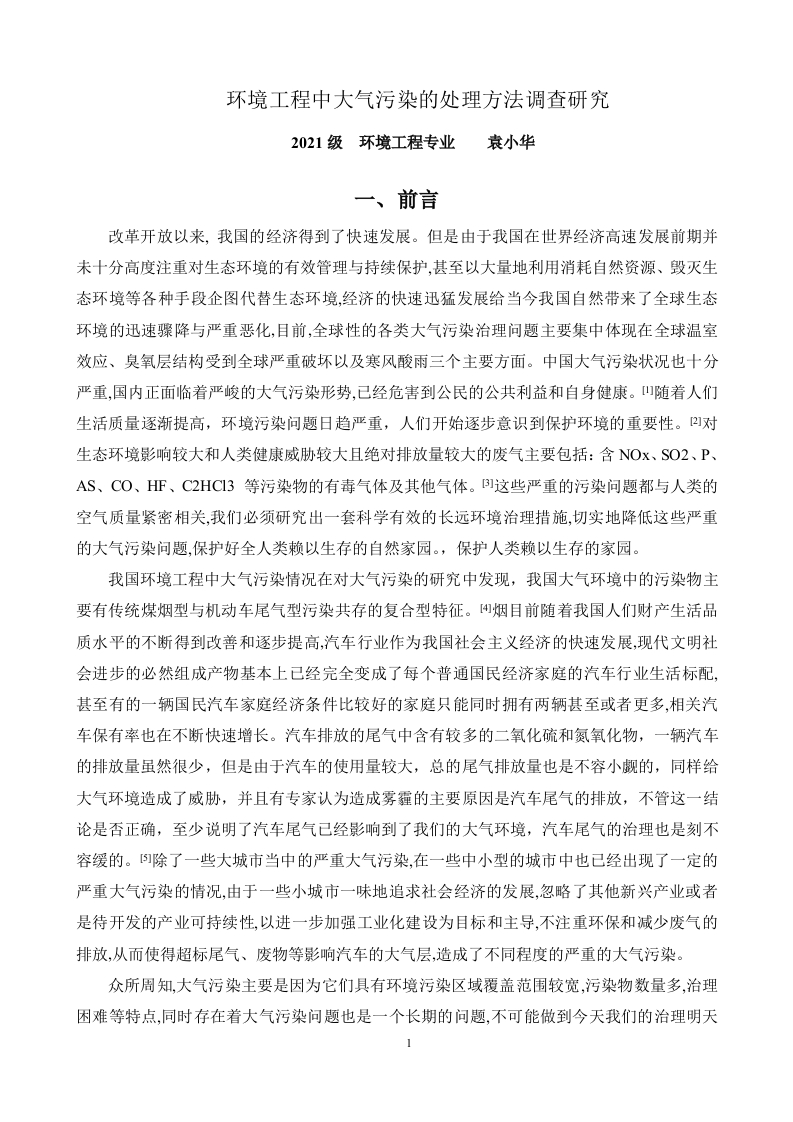 环境工程中大气污染的处理方法调查研究

2021 级　环境工程专业　　袁小华

一、前言

改革开放以来, 我国的经济得到了快速发展。但是由于我国在世界经济高速发展前期并未十分高度注重对生态环境的有效管理与持续保护,甚至以大量地利用消耗自然资源、毁灭生态环境等各种手段企图代替生态环境,经济的快速迅猛发展给当今我国自然带来了全球生态环境的迅速骤降与严重恶化,目前,全球性的各类大气污染治理问题主要集中体现在全球温室效应、臭氧层结构受到全球严重破坏以及寒风酸雨三个主要方面。中国大气污染状况也十分严重,国内正面临着严峻的大气污染形势,已经危害到公民的公共利益和自身健康。[1]随着人们生活质量逐渐提高，环境污染问题日趋严重，人们开始逐步意识到保护环境的重要性。[2]对生态环境影响较大和人类健康威胁较大且绝对排放量较大的废气主要包括：含 NOx、SO2、P、AS、CO、HF、C2HCl3 等污染物的有毒气体及其他气体。[3]这些严重的污染问题都与人类的空气质量紧密相关,我们必须研究出一套科学有效的长远环境治理措施,切实地降低这些严重的大气污染问题,保护好全人类赖以生存的自然家园。，保护人类赖以生存的家园。

我国环境工程中大气污染情况在对大气污染的研究中发现，我国大气环境中的污染物主要有传统煤烟型与机动车尾气型污染共存的复合型特征。[4]烟目前随着我国人们财产生活品质水平的不断得到改善和逐步提高,汽车行业作为我国社会主义经济的快速发展,现代文明社会进步的必然组成产物基本上已经完全变成了每个普通国民经济家庭的汽车行业生活标配,甚至有的一辆国民汽车家庭经济条件比较好的家庭只能同时拥有两辆甚至或者更多,相关汽车保有率也在不断快速增长。汽车排放的尾气中含有较多的二氧化硫和氮氧化物，一辆汽车的排放量虽然很少，但是由于汽车的使用量较大，总的尾气排放量也是不容小觑的，同样给大气环境造成了威胁，并且有专家认为造成雾霾的主要原因是汽车尾气的排放，不管这一结论是否正确，至少说明了汽车尾气已经影响到了我们的大气环境，汽车尾气的治理也是刻不容缓的。[5]除了一些大城市当中的严重大气污染,在一些中小型的城市中也已经出现了一定的严重大气污染的情况,由于一些小城市一味地追求社会经济的发展,忽略了其他新兴产业或者是待开发的产业可持续性,以进一步加强工业化建设为目标和主导,不注重环保和减少废气的排放,从而使得超标尾气、废物等影响汽车的大气层,造成了不同程度的严重的大气污染。

众所周知,大气污染主要是因为它们具有环境污染区域覆盖范围较宽,污染物数量多,治理困难等特点,同时存在着大气污染问题也是一个长期的问题,不可能做到今天我们的治理明天

1